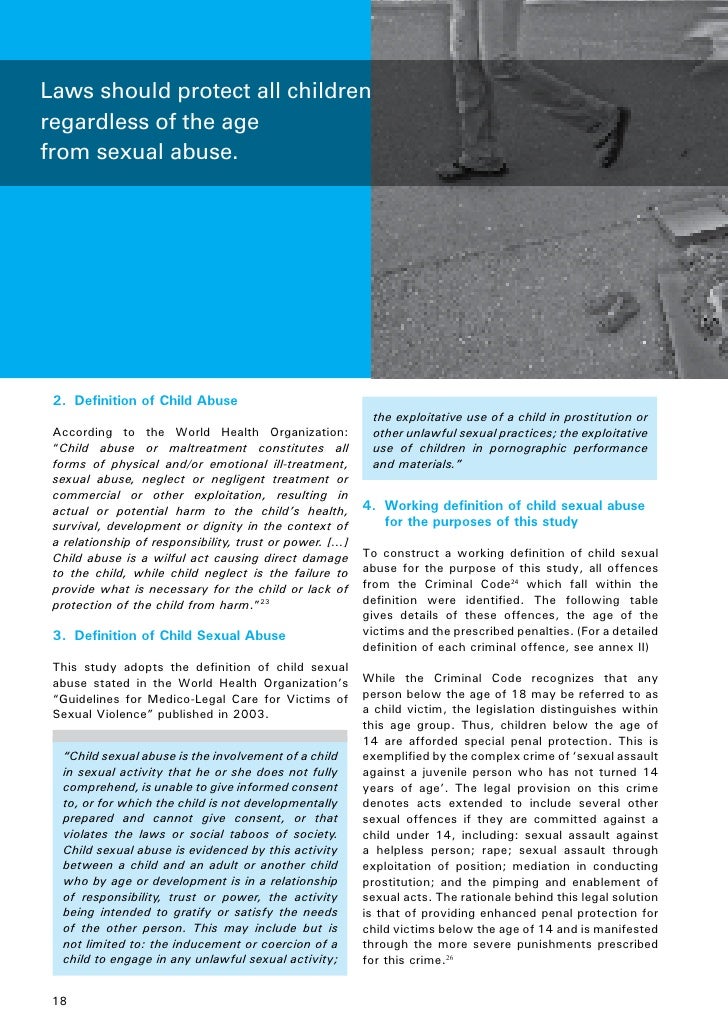 Laws should protect all children regardless of the age from sexual abuse.

2. Definition of Child Abuse

According to the World Health Organization: "Child abuse or maltreatment constitutes all forms of physical and/or emotional ill-treatment, sexual abuse, neglect or negligent treatment or commercial or other exploitation, resulting in actual or potential harm to the child's health, survival, development or dignity in the context of a relationship of responsibility, trust or power. [...] Child abuse is a wilful act causing direct damage to the child, while child neglect is the failure to provide what is necessary for the child or lack of protection of the child from harm."$^{23}$

3. Definition of Child Sexual Abuse

This study adopts the definition of child sexual abuse stated in the World Health Organization's "Guidelines for Medico-Legal Care for Victims of Sexual Violence" published in 2003.

"Child sexual abuse is the involvement of a child in sexual activity that he or she does not fully comprehend, is unable to give informed consent to, or for which the child is not developmentally prepared and cannot give consent, or that violates the laws or social taboos of society. Child sexual abuse is evidenced by this activity between a child and an adult or another child who by age or development is in a relationship of responsibility, trust or power, the activity being intended to gratify or satisfy the needs of the other person. This may include but is not limited to: the inducement or coercion of a child to engage in any unlawful sexual activity; the exploitative use of a child in prostitution or other unlawful sexual practices; the exploitative use of children in pornographic performance and materials."

4. Working definition of child sexual abuse for the purposes of this study

To construct a working definition of child sexual abuse for the purpose of this study, all offences from the Criminal Code$^{24}$ which fall within the definition were identified. The following table gives details of these offences, the age of the victims and the prescribed penalties. (For a detailed definition of each criminal offence, see annex II)

While the Criminal Code recognizes that any person below the age of 18 may be referred to as a child victim, the legislation distinguishes within this age group. Thus, children below the age of 14 are afforded special penal protection. This is exemplified by the complex crime of 'sexual assault against a juvenile person who has not turned 14 years of age'. The legal provision on this crime denotes acts extended to include several other sexual offences if they are committed against a child under 14, including: sexual assault against a helpless person; rape; sexual assault through exploitation of position; mediation in conducting prostitution; and the pimping and enablement of sexual acts. The rationale behind this legal solution is that of providing enhanced penal protection for child victims below the age of 14 and is manifested through the more severe punishments prescribed for this crime.$^{26}$

18